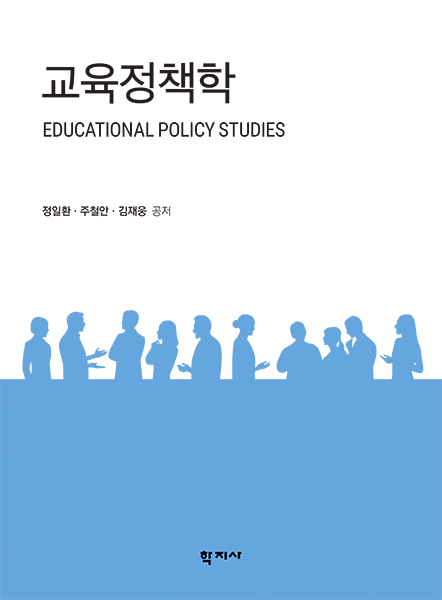 교육정책학

EDUCATIONAL POLICY STUDIES

정일환 · 주철안 · 김재웅 공저

학지사